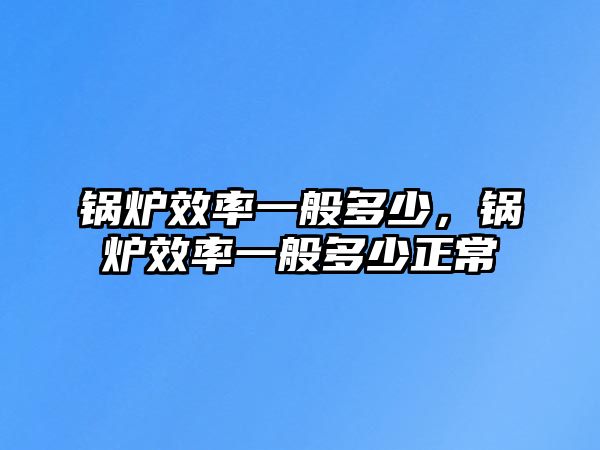 锅炉效率一般多少，锅炉效率一般多少正常